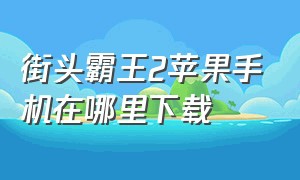 街头霸王2苹果手机在哪里下载